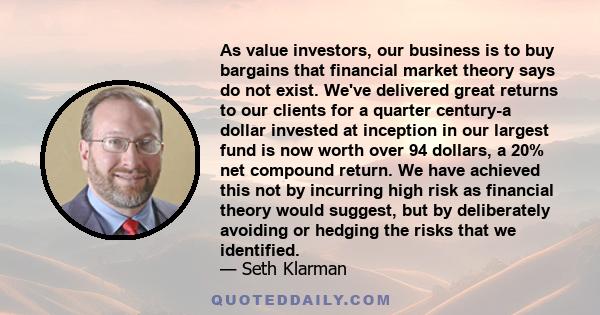 As value investors, our business is to buy bargains that financial market theory says do not exist. We've delivered great returns to our clients for a quarter century-a dollar invested at inception in our largest fund is now worth over 94 dollars, a 20% net compound return. We have achieved this not by incurring high risk as financial theory would suggest, but by deliberately avoiding or hedging the risks that we identified.
— Seth Klarman

QUOTEDDAILY.COM